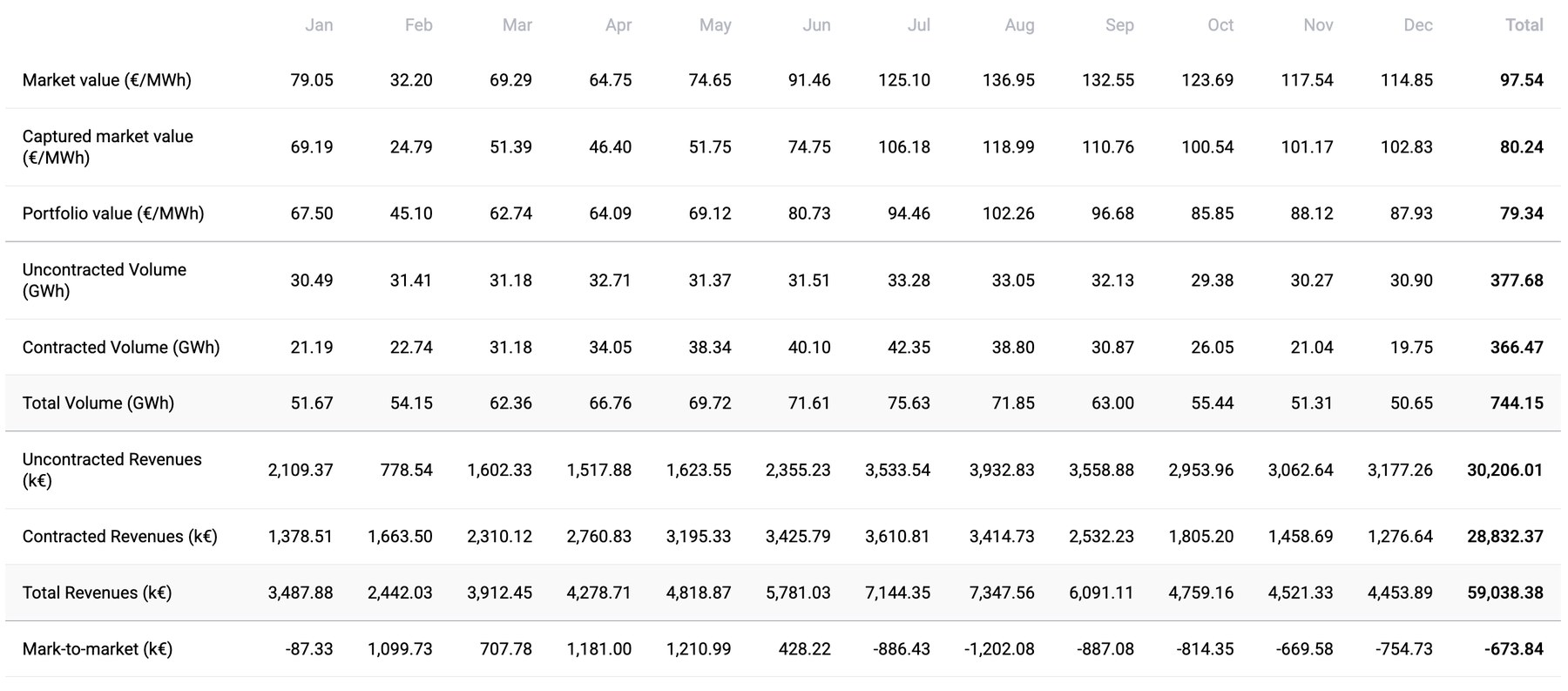 | | Jan | Feb | Mar | Apr | May | Jun | Jul | Aug | Sep | Oct | Nov | Dec | Total |
|---|---|---|---|---|---|---|---|---|---|---|---|---|---|
| Market value (€/MWh) | 79.05 | 32.20 | 69.29 | 64.75 | 74.65 | 91.46 | 125.10 | 136.95 | 132.55 | 123.69 | 117.54 | 114.85 | 97.54 |
| Captured market value (€/MWh) | 69.19 | 24.79 | 51.39 | 46.40 | 51.75 | 74.75 | 106.18 | 118.99 | 110.76 | 100.54 | 101.17 | 102.83 | 80.24 |
| Portfolio value (€/MWh) | 67.50 | 45.10 | 62.74 | 64.09 | 69.12 | 80.73 | 94.46 | 102.26 | 96.68 | 85.85 | 88.12 | 87.93 | 79.34 |
| Uncontracted Volume (GWh) | 30.49 | 31.41 | 31.18 | 32.71 | 31.37 | 31.51 | 33.28 | 33.05 | 32.13 | 29.38 | 30.27 | 30.90 | 377.68 |
| Contracted Volume (GWh) | 21.19 | 22.74 | 31.18 | 34.05 | 38.34 | 40.10 | 42.35 | 38.80 | 30.87 | 26.05 | 21.04 | 19.75 | 366.47 |
| Total Volume (GWh) | 51.67 | 54.15 | 62.36 | 66.76 | 69.72 | 71.61 | 75.63 | 71.85 | 63.00 | 55.44 | 51.31 | 50.65 | 744.15 |
| Uncontracted Revenues (k€) | 2,109.37 | 778.54 | 1,602.33 | 1,517.88 | 1,623.55 | 2,355.23 | 3,533.54 | 3,932.83 | 3,558.88 | 2,953.96 | 3,062.64 | 3,177.26 | 30,206.01 |
| Contracted Revenues (k€) | 1,378.51 | 1,663.50 | 2,310.12 | 2,760.83 | 3,195.33 | 3,425.79 | 3,610.81 | 3,414.73 | 2,532.23 | 1,805.20 | 1,458.69 | 1,276.64 | 28,832.37 |
| Total Revenues (k€) | 3,487.88 | 2,442.03 | 3,912.45 | 4,278.71 | 4,818.87 | 5,781.03 | 7,144.35 | 7,347.56 | 6,091.11 | 4,759.16 | 4,521.33 | 4,453.89 | 59,038.38 |
| Mark-to-market (k€) | -87.33 | 1,099.73 | 707.78 | 1,181.00 | 1,210.99 | 428.22 | -886.43 | -1,202.08 | -887.08 | -814.35 | -669.58 | -754.73 | -673.84 |